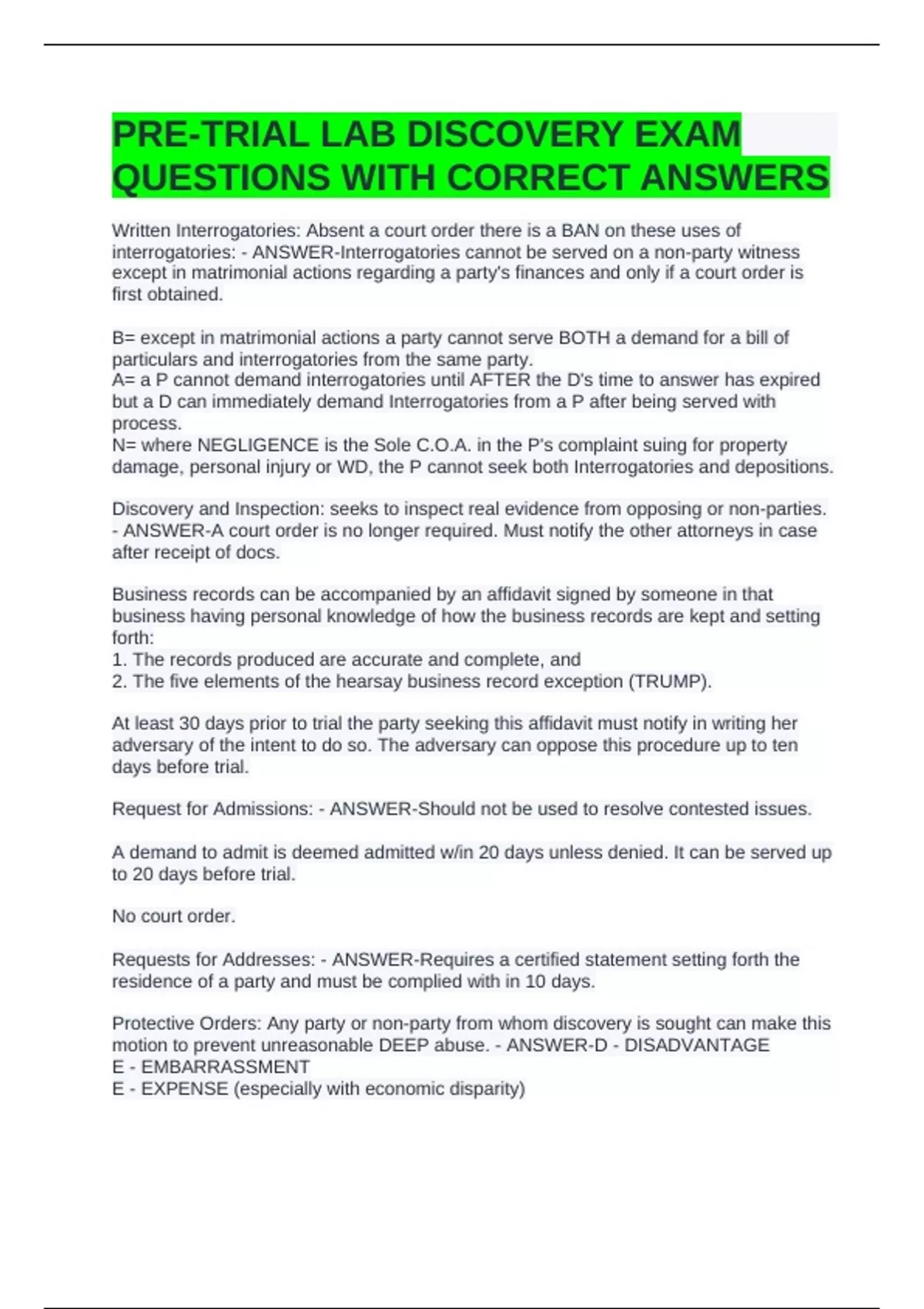 PRE-TRIAL LAB DISCOVERY EXAM QUESTIONS WITH CORRECT ANSWERS

Written Interrogatories: Absent a court order there is a BAN on these uses of interrogatories: - ANSWER-Interrogatories cannot be served on a non-party witness except in matrimonial actions regarding a party's finances and only if a court order is first obtained.

B= except in matrimonial actions a party cannot serve BOTH a demand for a bill of particulars and interrogatories from the same party.
A= a P cannot demand interrogatories until AFTER the D's time to answer has expired but a D can immediately demand Interrogatories from a P after being served with process.
N= where NEGLIGENCE is the Sole C.O.A. in the P's complaint suing for property damage, personal injury or WD, the P cannot seek both Interrogatories and depositions.

Discovery and Inspection: seeks to inspect real evidence from opposing or non-parties. - ANSWER-A court order is no longer required. Must notify the other attorneys in case after receipt of docs.

Business records can be accompanied by an affidavit signed by someone in that business having personal knowledge of how the business records are kept and setting forth:
1. The records produced are accurate and complete, and
2. The five elements of the hearsay business record exception (TRUMP).

At least 30 days prior to trial the party seeking this affidavit must notify in writing her adversary of the intent to do so. The adversary can oppose this procedure up to ten days before trial.

Request for Admissions: - ANSWER-Should not be used to resolve contested issues.

A demand to admit is deemed admitted w/in 20 days unless denied. It can be served up to 20 days before trial.

No court order.

Requests for Addresses: - ANSWER-Requires a certified statement setting forth the residence of a party and must be complied with in 10 days.

Protective Orders: Any party or non-party from whom discovery is sought can make this motion to prevent unreasonable DEEP abuse. - ANSWER-D - DISADVANTAGE
E - EMBARRASSMENT
E - EXPENSE (especially with economic disparity)